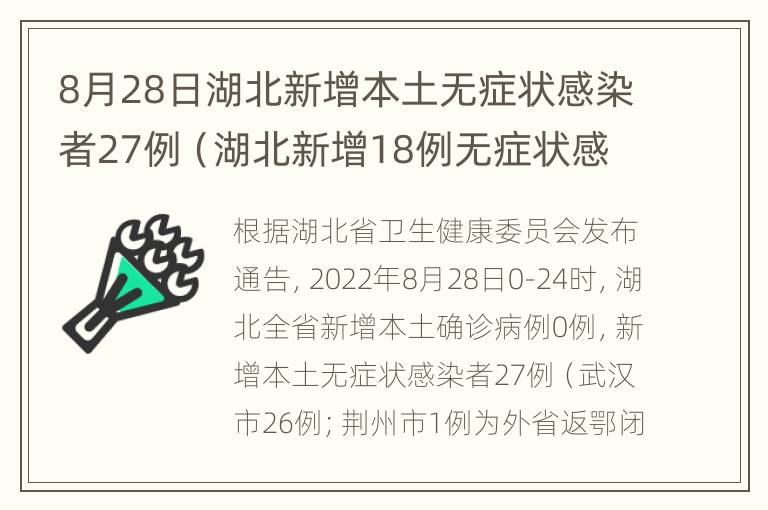 8月28日湖北新增本土无症状感染者27例（湖北新增18例无症状感

根据湖北省卫生健康委员会发布通告，2022年8月28日0-24时，湖北全省新增本土确诊病例0例，新增本土无症状感染者27例（武汉市26例；荆州市1例为外省返鄂闭